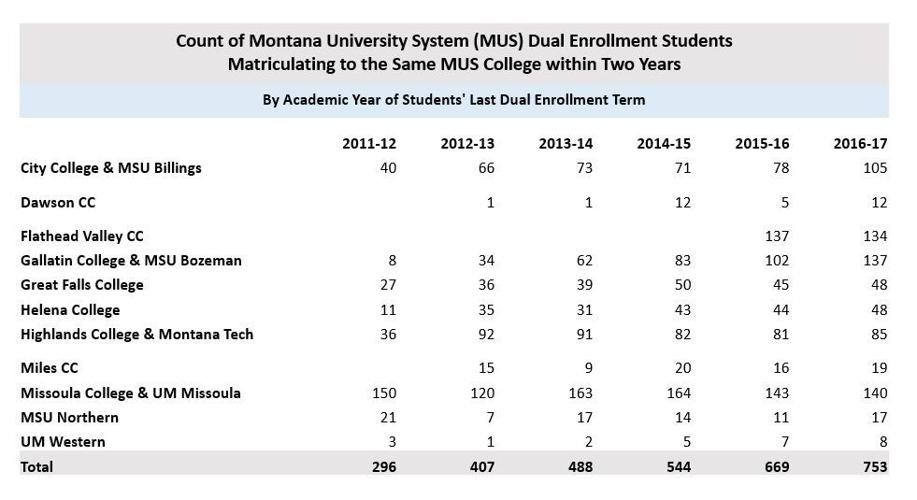 Count of Montana University System (MUS) Dual Enrollment Students Matriculating to the Same MUS College within Two Years

By Academic Year of Students' Last Dual Enrollment Term

| | 2011-12 | 2012-13 | 2013-14 | 2014-15 | 2015-16 | 2016-17 |
|---|---|---|---|---|---|---|
| City College & MSU Billings | 40 | 66 | 73 | 71 | 78 | 105 |
| Dawson CC | | 1 | 1 | 12 | 5 | 12 |
| Flathead Valley CC | | | | | 137 | 134 |
| Gallatin College & MSU Bozeman | 8 | 34 | 62 | 83 | 102 | 137 |
| Great Falls College | 27 | 36 | 39 | 50 | 45 | 48 |
| Helena College | 11 | 35 | 31 | 43 | 44 | 48 |
| Highlands College & Montana Tech | 36 | 92 | 91 | 82 | 81 | 85 |
| Miles CC | | 15 | 9 | 20 | 16 | 19 |
| Missoula College & UM Missoula | 150 | 120 | 163 | 164 | 143 | 140 |
| MSU Northern | 21 | 7 | 17 | 14 | 11 | 17 |
| UM Western | 3 | 1 | 2 | 5 | 7 | 8 |
| Total | 296 | 407 | 488 | 544 | 669 | 753 |